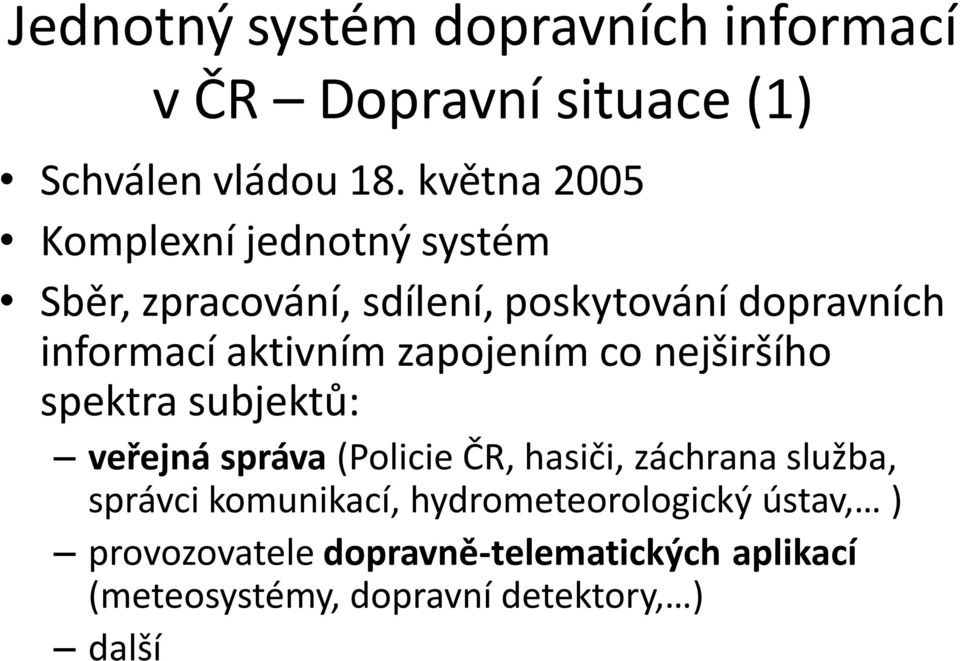 Jednotný systém dopravních informací v ČR – Dopravní situace (1)

• Schválen vládou 18. května 2005
• Komplexní jednotný systém
• Sběr, zpracování, sdílení, poskytování dopravních informací aktivním zapojením co nejširšího spektra subjektů:
– veřejná správa (Policie ČR, hasiči, záchrana služba, správci komunikací, hydrometeorologický ústav,… )
– provozovatele dopravně-telematických aplikací (meteosystémy, dopravní detektory,…)
– další